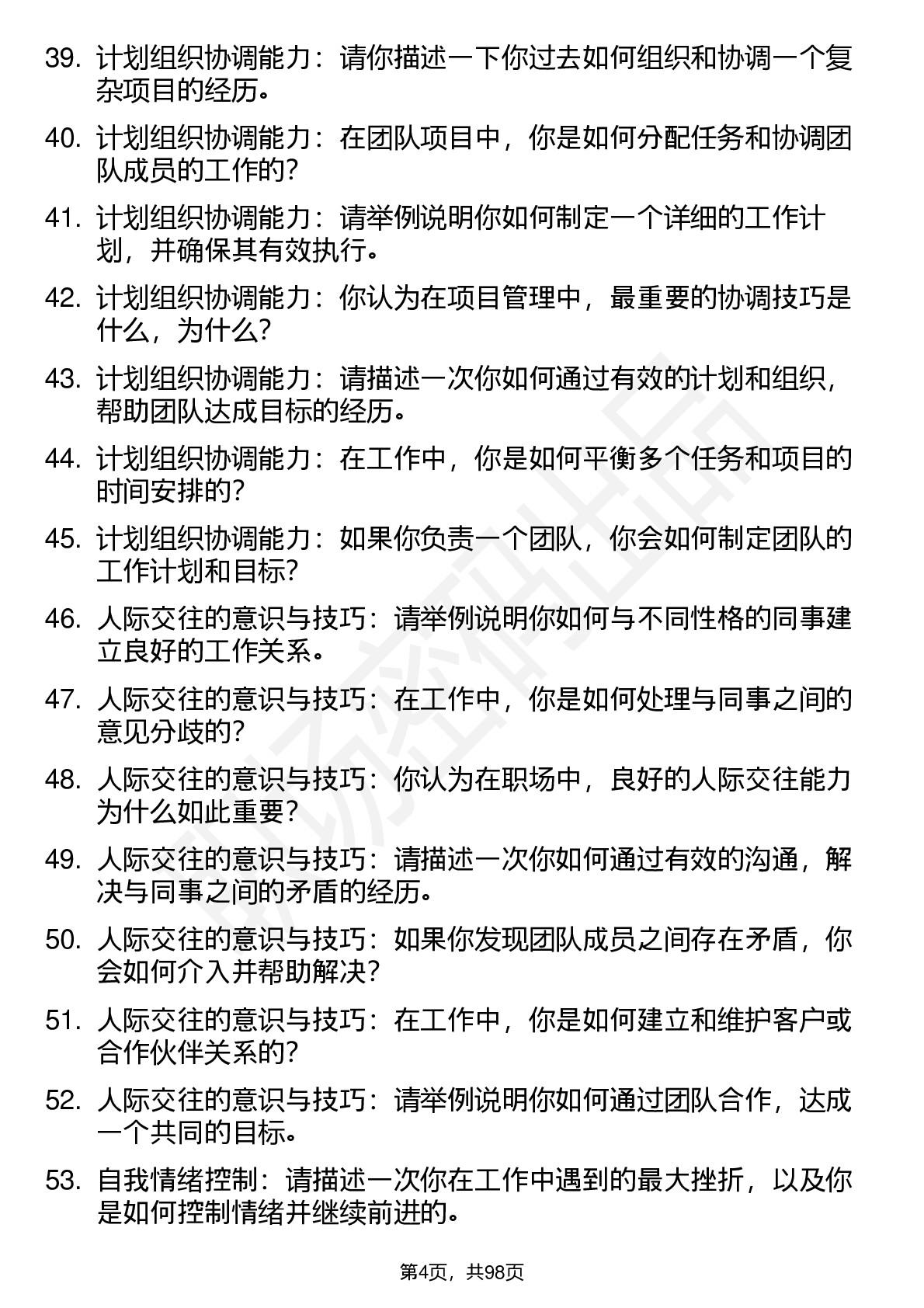 39. 计划组织协调能力：请你描述一下你过去如何组织和协调一个复杂项目的经历。

40. 计划组织协调能力：在团队项目中，你是如何分配任务和协调团队成员的工作的？

41. 计划组织协调能力：请举例说明你如何制定一个详细的工作计划，并确保其有效执行。

42. 计划组织协调能力：你认为在项目管理中，最重要的协调技巧是什么，为什么？

43. 计划组织协调能力：请描述一次你如何通过有效的计划和组织，帮助团队达成目标的经历。

44. 计划组织协调能力：在工作中，你是如何平衡多个任务和项目的时间安排的？

45. 计划组织协调能力：如果你负责一个团队，你会如何制定团队的工作计划和目标？

46. 人际交往的意识与技巧：请举例说明你如何与不同性格的同事建立良好的工作关系。

47. 人际交往的意识与技巧：在工作中，你是如何处理与同事之间的意见分歧的？

48. 人际交往的意识与技巧：你认为在职场中，良好的人际交往能力为什么如此重要？

49. 人际交往的意识与技巧：请描述一次你如何通过有效的沟通，解决与同事之间的矛盾的经历。

50. 人际交往的意识与技巧：如果你发现团队成员之间存在矛盾，你会如何介入并帮助解决？

51. 人际交往的意识与技巧：在工作中，你是如何建立和维护客户或合作伙伴关系的？

52. 人际交往的意识与技巧：请举例说明你如何通过团队合作，达成一个共同的目标。

53. 自我情绪控制：请描述一次你在工作中遇到的最大挫折，以及你是如何控制情绪并继续前进的。

第4页，共98页